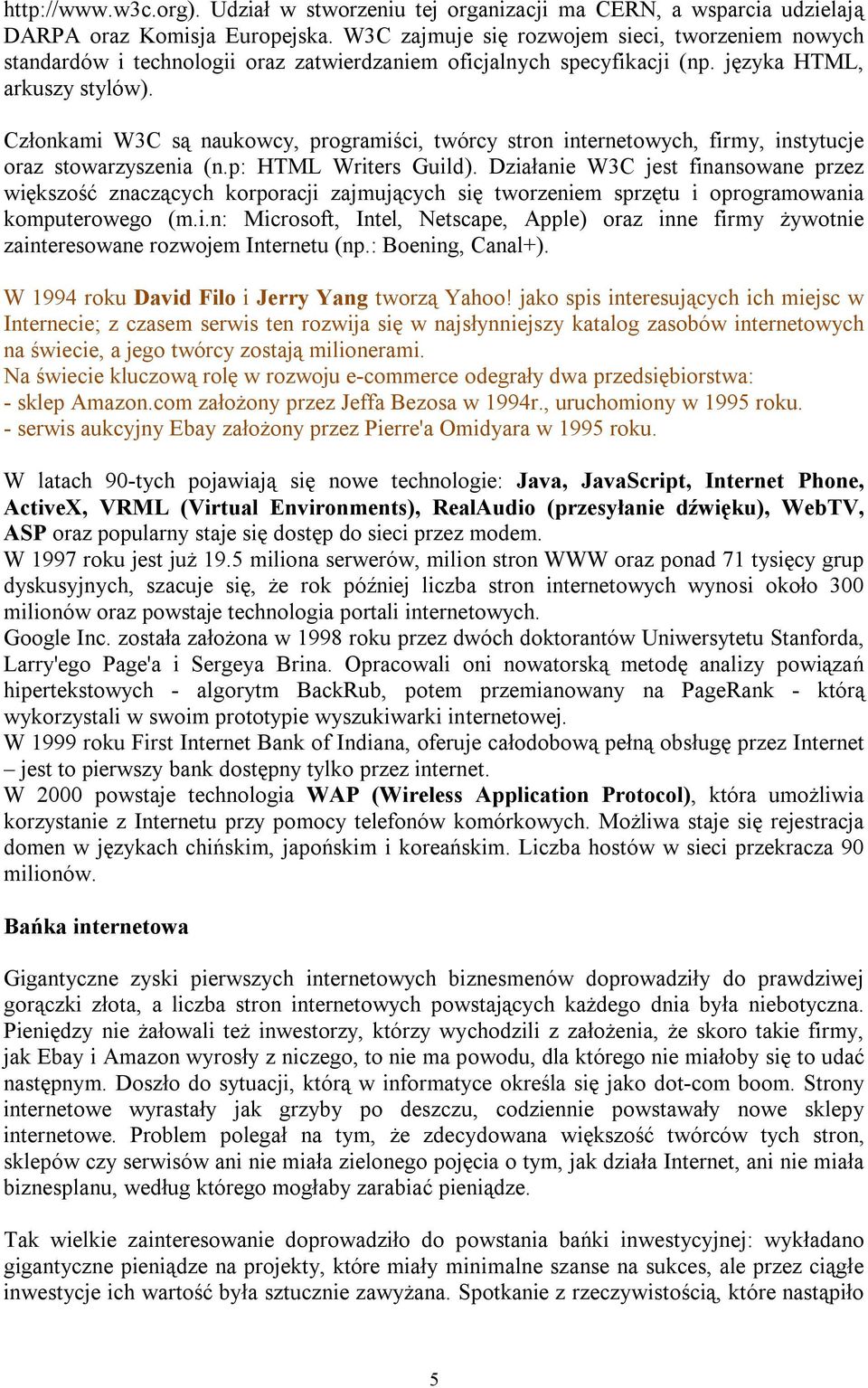 http://www.w3c.org). Udział w stworzeniu tej organizacji ma CERN, a wsparcia udzielają DARPA oraz Komisja Europejska. W3C zajmuje się rozwojem sieci, tworzeniem nowych standardów i technologii oraz zatwierdzaniem oficjalnych specyfikacji (np. języka HTML, arkuszy stylów).

Członkami W3C są naukowcy, programiści, twórcy stron internetowych, firmy, instytucje oraz stowarzyszenia (n.p: HTML Writers Guild). Działanie W3C jest finansowane przez większość znaczących korporacji zajmujących się tworzeniem sprzętu i oprogramowania komputerowego (m.i.n: Microsoft, Intel, Netscape, Apple) oraz inne firmy żywotnie zainteresowane rozwojem Internetu (np.: Boening, Canal+).

W 1994 roku David Filo i Jerry Yang tworzą Yahoo! jako spis interesujących ich miejsc w Internecie; z czasem serwis ten rozwija się w najsłynniejszy katalog zasobów internetowych na świecie, a jego twórcy zostają milionerami.
Na świecie kluczową rolę w rozwoju e-commerce odegrały dwa przedsiębiorstwa:
- sklep Amazon.com założony przez Jeffa Bezosa w 1994r., uruchomiony w 1995 roku.
- serwis aukcyjny Ebay założony przez Pierre'a Omidyara w 1995 roku.

W latach 90-tych pojawiają się nowe technologie: Java, JavaScript, Internet Phone, ActiveX, VRML (Virtual Environments), RealAudio (przesyłanie dźwięku), WebTV, ASP oraz popularny staje się dostęp do sieci przez modem.
W 1997 roku jest już 19.5 miliona serwerów, milion stron WWW oraz ponad 71 tysięcy grup dyskusyjnych, szacuje się, że rok później liczba stron internetowych wynosi około 300 milionów oraz powstaje technologia portali internetowych.
Google Inc. została założona w 1998 roku przez dwóch doktorantów Uniwersytetu Stanforda, Larry'ego Page'a i Sergeya Brina. Opracowali oni nowatorską metodę analizy powiązań hipertekstowych - algorytm BackRub, potem przemianowany na PageRank - którą wykorzystali w swoim prototypie wyszukiwarki internetowej.
W 1999 roku First Internet Bank of Indiana, oferuje całodobową pełną obsługę przez Internet – jest to pierwszy bank dostępny tylko przez internet.
W 2000 powstaje technologia WAP (Wireless Application Protocol), która umożliwia korzystanie z Internetu przy pomocy telefonów komórkowych. Możliwa staje się rejestracja domen w językach chińskim, japońskim i koreańskim. Liczba hostów w sieci przekracza 90 milionów.

Bańka internetowa

Gigantyczne zyski pierwszych internetowych biznesmenów doprowadziły do prawdziwej gorączki złota, a liczba stron internetowych powstających każdego dnia była niebotyczna. Pieniędzy nie żałowali też inwestorzy, którzy wychodzili z założenia, że skoro takie firmy, jak Ebay i Amazon wyrosły z niczego, to nie ma powodu, dla którego nie miałoby się to udać następnym. Doszło do sytuacji, którą w informatyce określa się jako dot-com boom. Strony internetowe wyrastały jak grzyby po deszczu, codziennie powstawały nowe sklepy internetowe. Problem polegał na tym, że zdecydowana większość twórców tych stron, sklepów czy serwisów ani nie miała zielonego pojęcia o tym, jak działa Internet, ani nie miała biznesplanu, według którego mogłaby zarabiać pieniądze.

Tak wielkie zainteresowanie doprowadziło do powstania bańki inwestycyjnej: wykładano gigantyczne pieniądze na projekty, które miały minimalne szanse na sukces, ale przez ciągłe inwestycje ich wartość była sztucznie zawyżana. Spotkanie z rzeczywistością, które nastąpiło

5